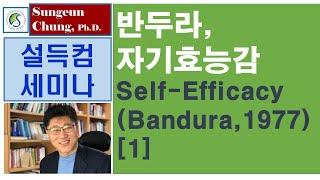 Sungeun Chung, Ph.D.

설득컴 세미나

반두라, 자기효능감

Self-Efficacy (Bandura,1977) [1]